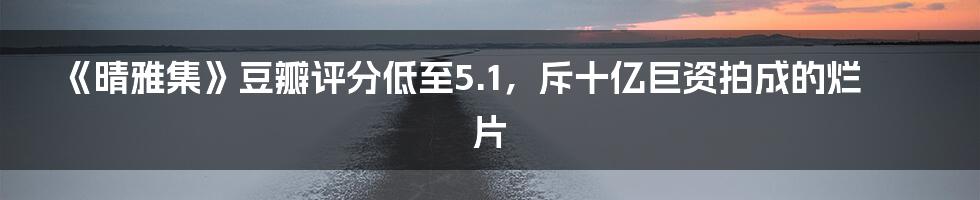 《晴雅集》豆瓣评分低至5.1，斥十亿巨资拍成的烂片